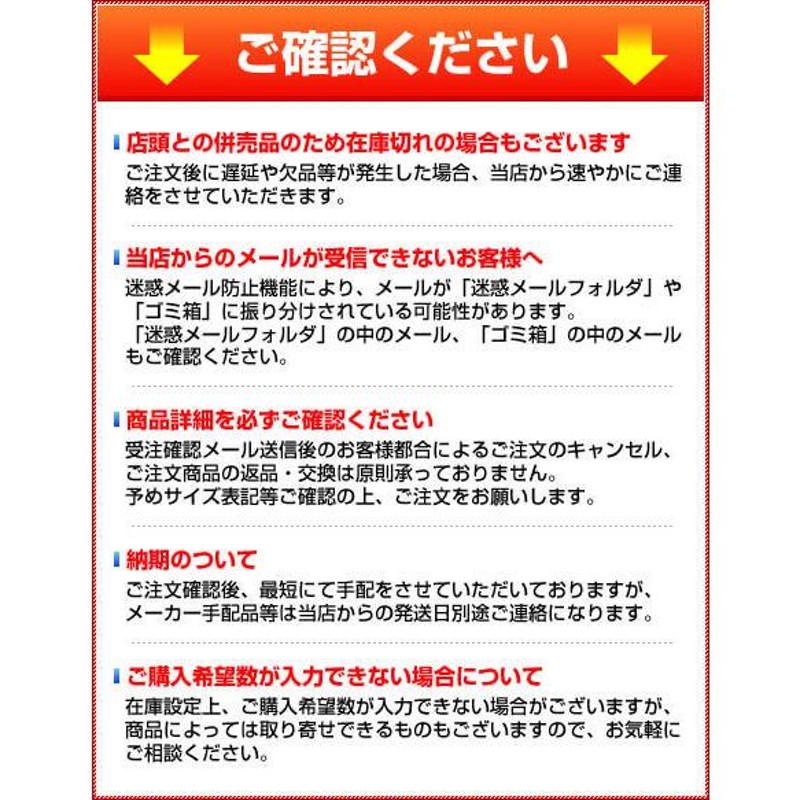 ご確認ください

店頭との併売品のため在庫切れの場合もございます
ご注文後に遅延や欠品等が発生した場合、当店から速やかにご連絡をさせていただきます。

当店からのメールが受信できないお客様へ
迷惑メール防止機能により、メールが「迷惑メールフォルダ」や「ゴミ箱」に振り分けされている可能性があります。
「迷惑メールフォルダ」の中のメール、「ゴミ箱」の中のメールもご確認ください。

商品詳細を必ずご確認ください
受注確認メール送信後のお客様都合によるご注文のキャンセル、ご注文商品の返品・交換は原則承っておりません。
予めサイズ表記等ご確認の上、ご注文をお願いします。

納期のついて
ご注文確認後、最短にて手配をさせていただいておりますが、メーカー手配品等は当店からの発送日別途ご連絡になります。

ご購入希望数が入力できない場合について
在庫設定上、ご購入希望数が入力できない場合がございますが、商品によっては取り寄せできるものもございますので、お気軽にご相談ください。